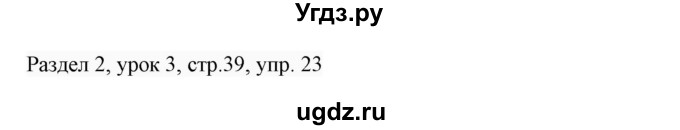 Угдз.ру

Раздел 2, урок 3, стр.39, упр. 23

ugdz.ru